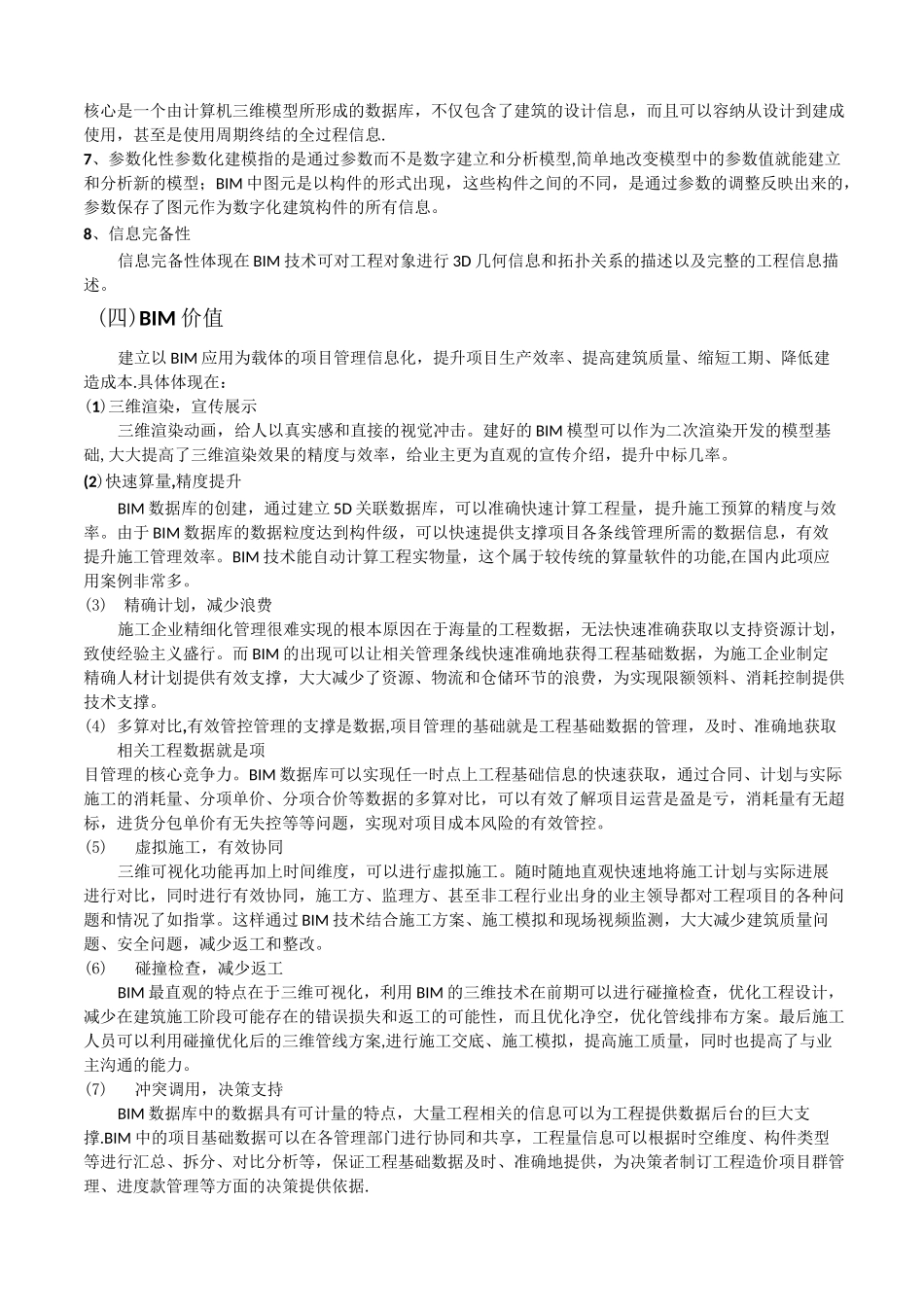 核心是一个由计算机三维模型所形成的数据库，不仅包含了建筑的设计信息，而且可以容纳从设计到建成使用，甚至是使用周期终结的全过程信息.

7、参数化性参数化建模指的是通过参数而不是数字建立和分析模型,简单地改变模型中的参数值就能建立和分析新的模型；BIM中图元是以构件的形式出现，这些构件之间的不同，是通过参数的调整反映出来的，参数保存了图元作为数字化建筑构件的所有信息。

8、信息完备性

信息完备性体现在BIM技术可对工程对象进行3D几何信息和拓扑关系的描述以及完整的工程信息描述。

（四）BIM价值

建立以BIM应用为载体的项目管理信息化，提升项目生产效率、提高建筑质量、缩短工期、降低建造成本.具体体现在：

(1)三维渲染，宣传展示

三维渲染动画，给人以真实感和直接的视觉冲击。建好的BIM模型可以作为二次渲染开发的模型基础,大大提高了三维渲染效果的精度与效率，给业主更为直观的宣传介绍，提升中标几率。

(2)快速算量,精度提升

BIM数据库的创建，通过建立5D关联数据库，可以准确快速计算工程量，提升施工预算的精度与效率。由于BIM数据库的数据粒度达到构件级，可以快速提供支撑项目各条线管理所需的数据信息，有效提升施工管理效率。BIM技术能自动计算工程实物量，这个属于较传统的算量软件的功能,在国内此项应用案例非常多。

(3) 精确计划，减少浪费

施工企业精细化管理很难实现的根本原因在于海量的工程数据，无法快速准确获取以支持资源计划，致使经验主义盛行。而BIM的出现可以让相关管理条线快速准确地获得工程基础数据，为施工企业制定精确人材计划提供有效支撑，大大减少了资源、物流和仓储环节的浪费，为实现限额领料、消耗控制提供技术支撑。

(4) 多算对比,有效管控管理的支撑是数据,项目管理的基础就是工程基础数据的管理，及时、准确地获取相关工程数据就是项

目管理的核心竞争力。BIM数据库可以实现任一时点上工程基础信息的快速获取，通过合同、计划与实际施工的消耗量、分项单价、分项合价等数据的多算对比，可以有效了解项目运营是盈是亏，消耗量有无超标，进货分包单价有无失控等等问题，实现对项目成本风险的有效管控。

(5) 虚拟施工，有效协同

三维可视化功能再加上时间维度，可以进行虚拟施工。随时随地直观快速地将施工计划与实际进展进行对比，同时进行有效协同，施工方、监理方、甚至非工程行业出身的业主领导都对工程项目的各种问题和情况了如指掌。这样通过BIM技术结合施工方案、施工模拟和现场视频监测，大大减少建筑质量问题、安全问题，减少返工和整改。

(6) 碰撞检查，减少返工

BIM最直观的特点在于三维可视化，利用BIM的三维技术在前期可以进行碰撞检查，优化工程设计，减少在建筑施工阶段可能存在的错误损失和返工的可能性，而且优化净空，优化管线排布方案。最后施工人员可以利用碰撞优化后的三维管线方案,进行施工交底、施工模拟，提高施工质量，同时也提高了与业主沟通的能力。

(7) 冲突调用，决策支持

BIM数据库中的数据具有可计量的特点，大量工程相关的信息可以为工程提供数据后台的巨大支撑.BIM中的项目基础数据可以在各管理部门进行协同和共享，工程量信息可以根据时空维度、构件类型等进行汇总、拆分、对比分析等，保证工程基础数据及时、准确地提供，为决策者制订工程造价项目群管理、进度款管理等方面的决策提供依据.